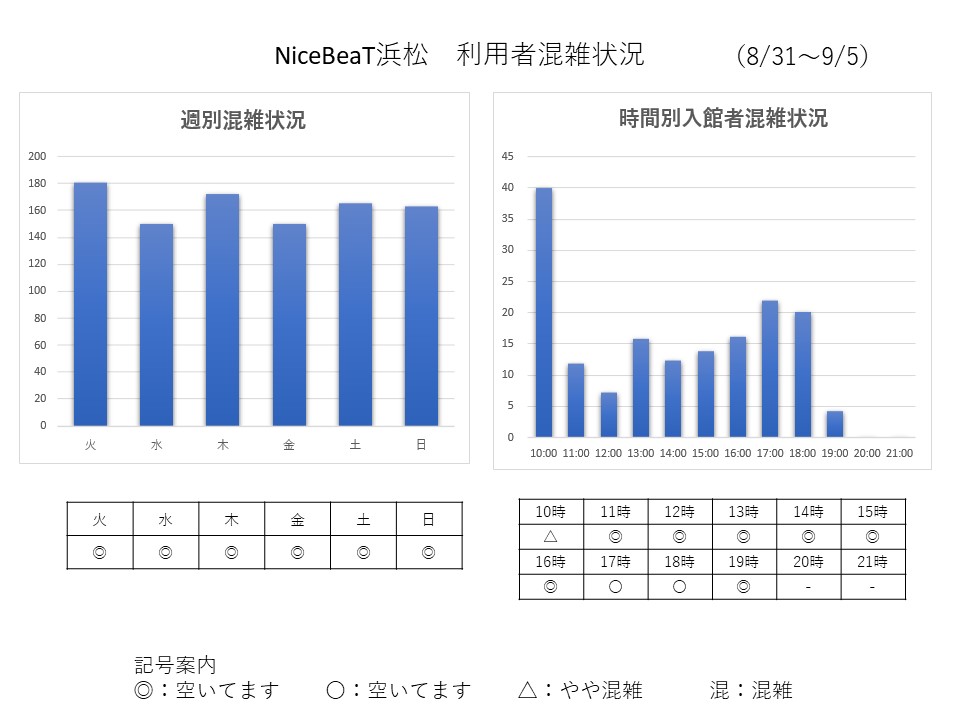 NiceBeaT浜松　利用者混雑状況　(8/31～9/5)

週別混雑状況

200
180
160
140
120
100
80
60
40
20
0

火 水 木 金 土 日

時間別入館者混雑状況

45
40
35
30
25
20
15
10
5
0

10:00 11:00 12:00 13:00 14:00 15:00 16:00 17:00 18:00 19:00 20:00 21:00

| 火 | 水 | 木 | 金 | 土 | 日 |
|---|---|---|---|---|---|
| ◎ | ◎ | ◎ | ◎ | ◎ | ◎ |

| 10時 | 11時 | 12時 | 13時 | 14時 | 15時 |
|---|---|---|---|---|---|
| △ | ◎ | ◎ | ◎ | ◎ | ◎ |
| 16時 | 17時 | 18時 | 19時 | 20時 | 21時 |
| ◎ | ○ | ○ | ◎ | - | - |

記号案内
◎：空いてます　○：空いてます　△：やや混雑　混：混雑